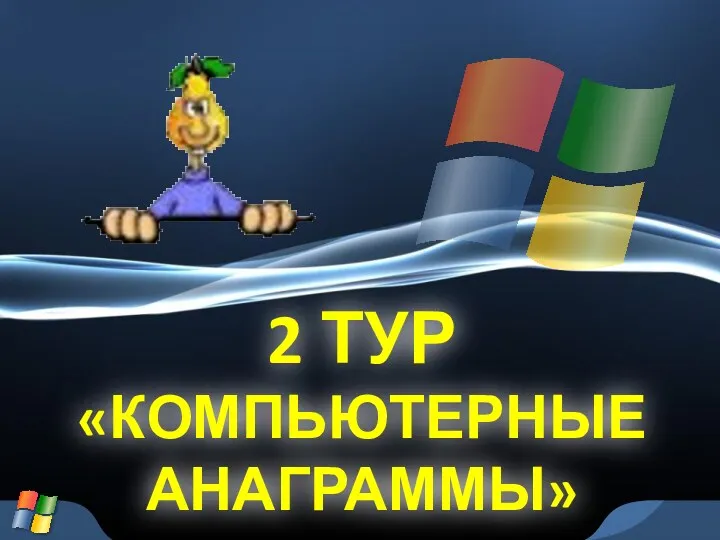 2 ТУР
«КОМПЬЮТЕРНЫЕ АНАГРАММЫ»